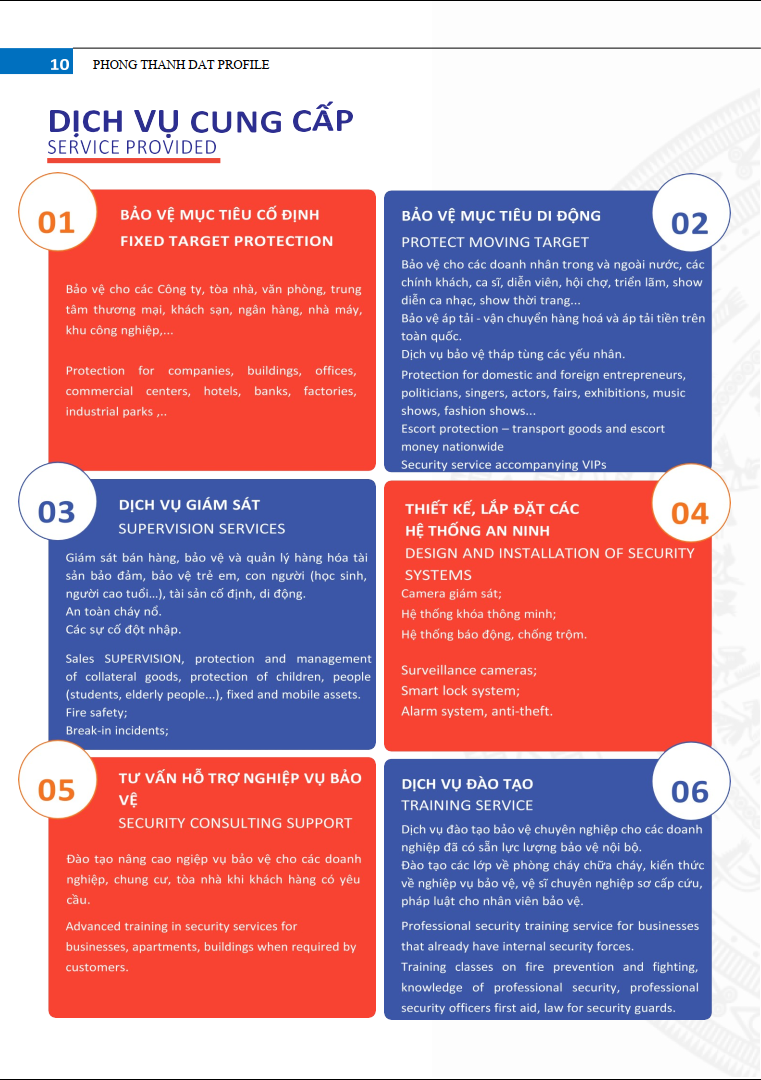 10 PHONG THANH DAT PROFILE

DỊCH VỤ CUNG CẤP
SERVICE PROVIDED

01

BẢO VỆ MỤC TIÊU CỐ ĐỊNH
FIXED TARGET PROTECTION

Bảo vệ cho các Công ty, tòa nhà, văn phòng, trung tâm thương mại, khách sạn, ngân hàng, nhà máy, khu công nghiệp,...

Protection for companies, buildings, offices, commercial centers, hotels, banks, factories, industrial parks ,..

BẢO VỆ MỤC TIÊU DI ĐỘNG
PROTECT MOVING TARGET

02

Bảo vệ cho các doanh nhân trong và ngoài nước, các chính khách, ca sĩ, diễn viên, hội chợ, triển lãm, show diễn ca nhạc, show thời trang...
Bảo vệ áp tải - vận chuyển hàng hoá và áp tải tiền trên toàn quốc.
Dịch vụ bảo vệ tháp tùng các yếu nhân.

Protection for domestic and foreign entrepreneurs, politicians, singers, actors, fairs, exhibitions, music shows, fashion shows...
Escort protection – transport goods and escort money nationwide
Security service accompanying VIPs

03

DỊCH VỤ GIÁM SÁT
SUPERVISION SERVICES

Giám sát bán hàng, bảo vệ và quản lý hàng hóa tài sản bảo đảm, bảo vệ trẻ em, con người (học sinh, người cao tuổi...), tài sản cố định, di động.
An toàn cháy nổ.
Các sự cố đột nhập.

Sales SUPERVISION, protection and management of collateral goods, protection of children, people (students, elderly people...), fixed and mobile assets.
Fire safety;
Break-in incidents;

THIẾT KẾ, LẮP ĐẶT CÁC HỆ THỐNG AN NINH
DESIGN AND INSTALLATION OF SECURITY SYSTEMS

04

Camera giám sát;
Hệ thống khóa thông minh;
Hệ thống báo động, chống trộm.

Surveillance cameras;
Smart lock system;
Alarm system, anti-theft.

05

TƯ VẤN HỖ TRỢ NGHIỆP VỤ BẢO VỆ
SECURITY CONSULTING SUPPORT

Đào tạo nâng cao ngiệp vụ bảo vệ cho các doanh nghiệp, chung cư, tòa nhà khi khách hàng có yêu cầu.

Advanced training in security services for businesses, apartments, buildings when required by customers.

DỊCH VỤ ĐÀO TẠO
TRAINING SERVICE

06

Dịch vụ đào tạo bảo vệ chuyên nghiệp cho các doanh nghiệp đã có sẵn lực lượng bảo vệ nội bộ.
Đào tạo các lớp về phòng cháy chữa cháy, kiến thức về nghiệp vụ bảo vệ, vệ sĩ chuyên nghiệp sơ cấp cứu, pháp luật cho nhân viên bảo vệ.

Professional security training service for businesses that already have internal security forces.
Training classes on fire prevention and fighting, knowledge of professional security, professional security officers first aid, law for security guards.